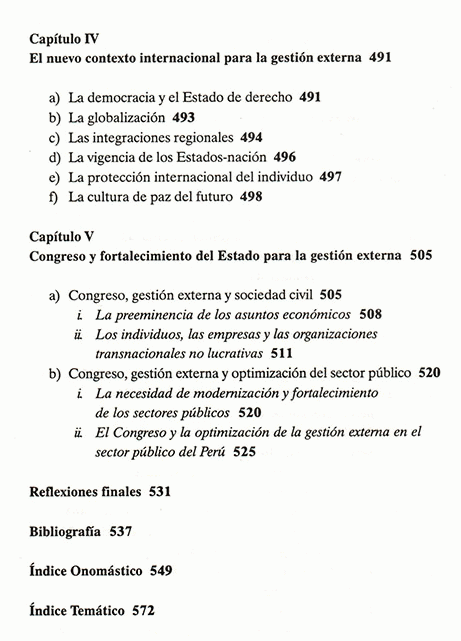 Capítulo IV
El nuevo contexto internacional para la gestión externa 491

a) La democracia y el Estado de derecho 491
b) La globalización 493
c) Las integraciones regionales 494
d) La vigencia de los Estados-nación 496
e) La protección internacional del individuo 497
f) La cultura de paz del futuro 498

Capítulo V
Congreso y fortalecimiento del Estado para la gestión externa 505

a) Congreso, gestión externa y sociedad civil 505
i. La preeminencia de los asuntos económicos 508
ii. Los individuos, las empresas y las organizaciones transnacionales no lucrativas 511
b) Congreso, gestión externa y optimización del sector público 520
i. La necesidad de modernización y fortalecimiento de los sectores públicos 520
ii. El Congreso y la optimización de la gestión externa en el sector público del Perú 525

Reflexiones finales 531

Bibliografía 537

Índice Onomástico 549

Índice Temático 572